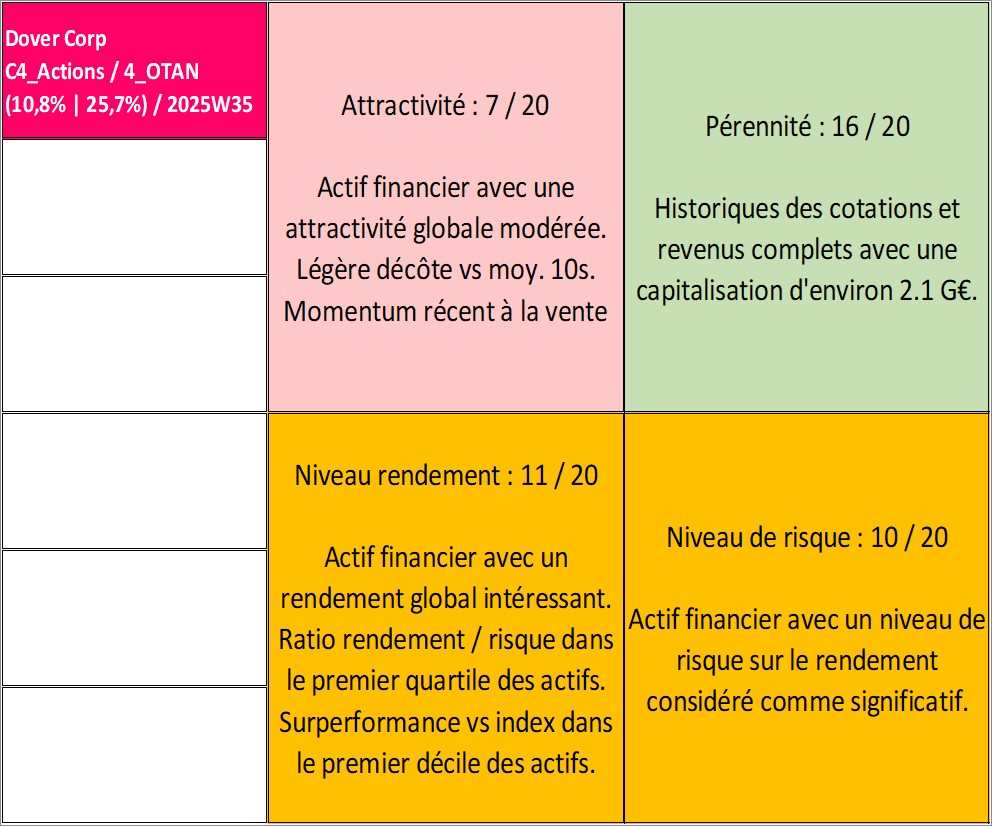 Dover Corp
C4_Actions / 4_OTAN
(10,8% | 25,7%) / 2025W35

Attractivité : 7 / 20

Actif financier avec une attractivité globale modérée. Légère décôte vs moy. 10s. Momentum récent à la vente

Pérennité : 16 / 20

Historiques des cotations et revenus complets avec une capitalisation d'environ 2.1 G€.

Niveau rendement : 11 / 20

Actif financier avec un rendement global intéressant. Ratio rendement / risque dans le premier quartile des actifs. Surperformance vs index dans le premier décile des actifs.

Niveau de risque : 10 / 20

Actif financier avec un niveau de risque sur le rendement considéré comme significatif.